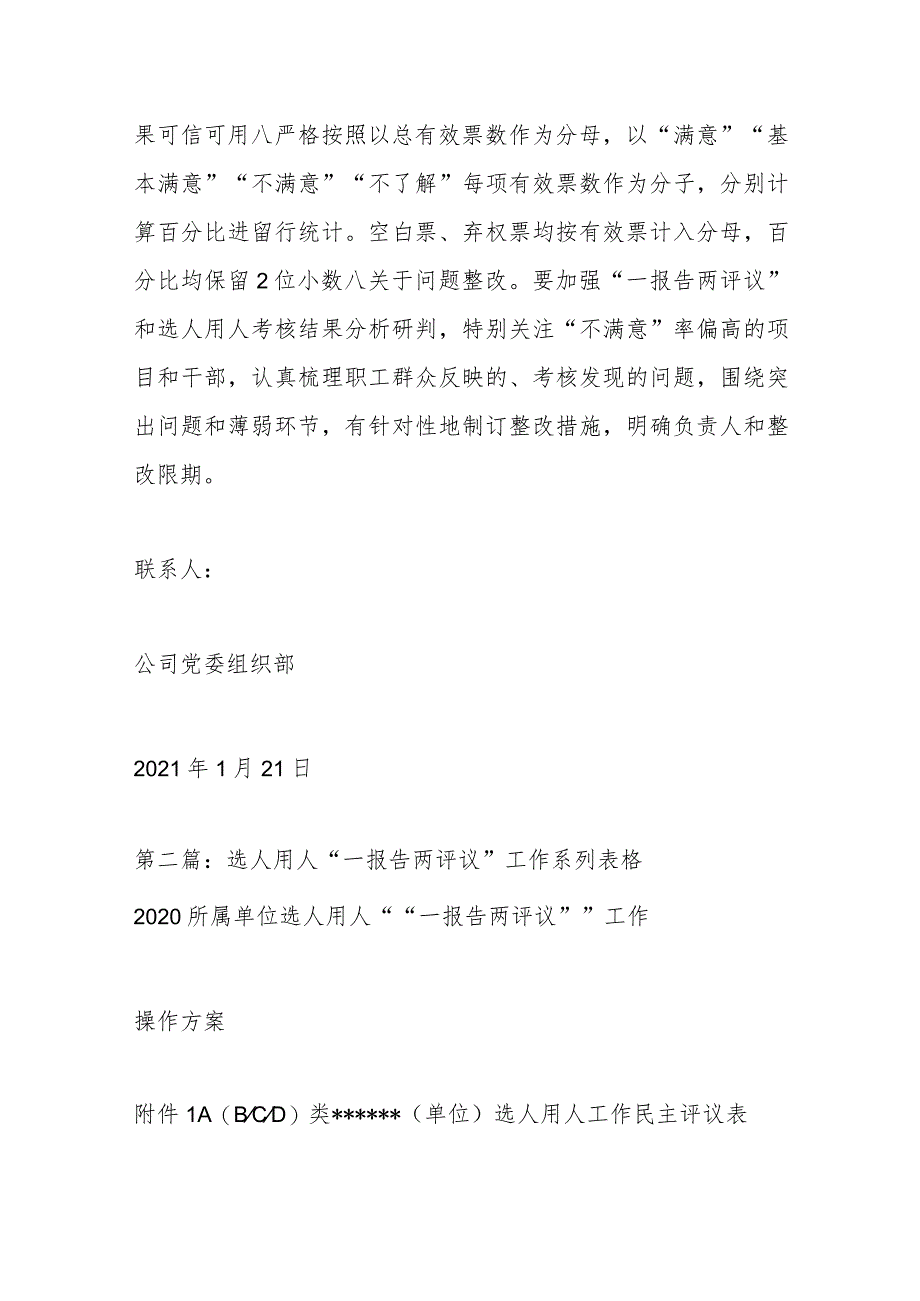 果可信可用八严格按照以总有效票数作为分母，以“满意”“基本满意”“不满意”“不了解”每项有效票数作为分子，分别计算百分比进留行统计。空白票、弃权票均按有效票计入分母，百分比均保留2位小数八关于问题整改。要加强“一报告两评议”和选人用人考核结果分析研判，特别关注“不满意”率偏高的项目和干部，认真梳理职工群众反映的、考核发现的问题，围绕突出问题和薄弱环节，有针对性地制订整改措施，明确负责人和整改限期。

联系人：

公司党委组织部

2021年1月21日

第二篇：选人用人“一报告两评议”工作系列表格

2020所属单位选人用人““一报告两评议””工作

操作方案

附件1A（B/C/D）类******（单位）选人用人工作民主评议表